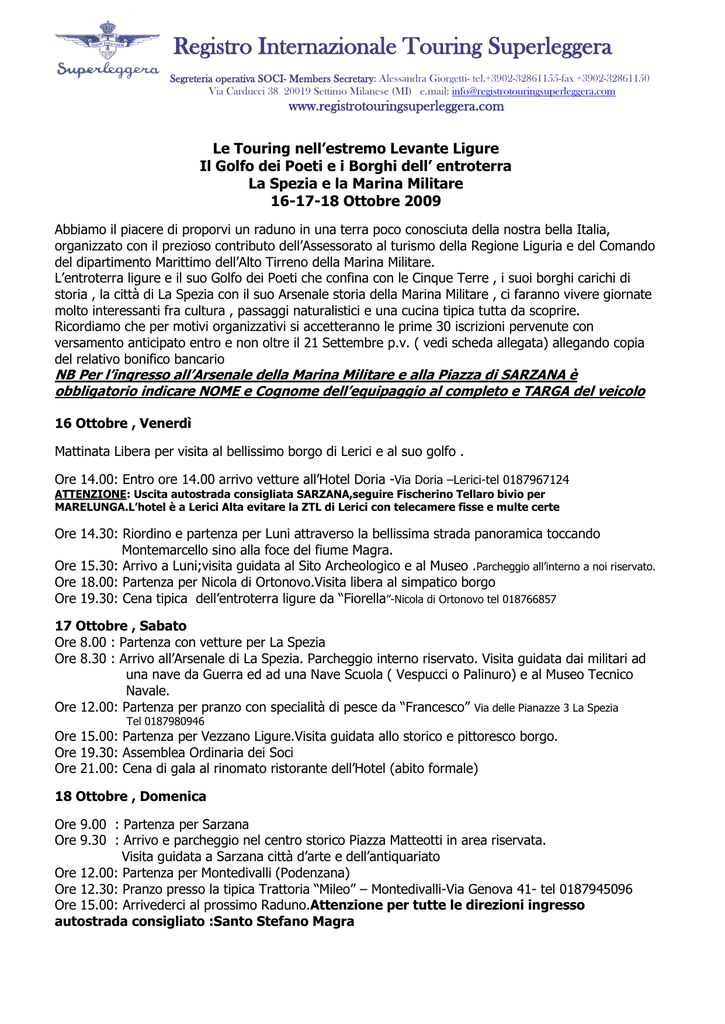 Superleggera

Registro Internazionale Touring Superleggera

Segreteria operativa SOCI- Members Secretary: Alessandra Giorgetti- tel.+3902-32861155-fax +3902-32861150
Via Carducci 38 20019 Settimo Milanese (MI) e.mail: info@registrotouringsuperleggera.com
www.registrotouringsuperleggera.com

Le Touring nell'estremo Levante Ligure
Il Golfo dei Poeti e i Borghi dell' entroterra
La Spezia e la Marina Militare
16-17-18 Ottobre 2009

Abbiamo il piacere di proporvi un raduno in una terra poco conosciuta della nostra bella Italia, organizzato con il prezioso contributo dell'Assessorato al turismo della Regione Liguria e del Comando del dipartimento Marittimo dell'Alto Tirreno della Marina Militare.
L'entroterra ligure e il suo Golfo dei Poeti che confina con le Cinque Terre , i suoi borghi carichi di storia , la città di La Spezia con il suo Arsenale storia della Marina Militare , ci faranno vivere giornate molto interessanti fra cultura , passaggi naturalistici e una cucina tipica tutta da scoprire.
Ricordiamo che per motivi organizzativi si accetteranno le prime 30 iscrizioni pervenute con versamento anticipato entro e non oltre il 21 Settembre p.v. ( vedi scheda allegata) allegando copia del relativo bonifico bancario
NB Per l'ingresso all'Arsenale della Marina Militare e alla Piazza di SARZANA è obbligatorio indicare NOME e Cognome dell'equipaggio al completo e TARGA del veicolo

16 Ottobre , Venerdì

Mattinata Libera per visita al bellissimo borgo di Lerici e al suo golfo .

Ore 14.00: Entro ore 14.00 arrivo vetture all'Hotel Doria -Via Doria –Lerici-tel 0187967124
ATTENZIONE: Uscita autostrada consigliata SARZANA,seguire Fischerino Tellaro bivio per MARELUNGA.L'hotel è a Lerici Alta evitare la ZTL di Lerici con telecamere fisse e multe certe

Ore 14.30: Riordino e partenza per Luni attraverso la bellissima strada panoramica toccando Montemarcello sino alla foce del fiume Magra.
Ore 15.30: Arrivo a Luni;visita guidata al Sito Archeologico e al Museo .Parcheggio all'interno a noi riservato.
Ore 18.00: Partenza per Nicola di Ortonovo.Visita libera al simpatico borgo
Ore 19.30: Cena tipica dell'entroterra ligure da "Fiorella"-Nicola di Ortonovo tel 018766857

17 Ottobre , Sabato
Ore 8.00 : Partenza con vetture per La Spezia
Ore 8.30 : Arrivo all'Arsenale di La Spezia. Parcheggio interno riservato. Visita guidata dai militari ad una nave da Guerra ed ad una Nave Scuola ( Vespucci o Palinuro) e al Museo Tecnico Navale.
Ore 12.00: Partenza per pranzo con specialità di pesce da "Francesco" Via delle Pianazze 3 La Spezia Tel 0187980946
Ore 15.00: Partenza per Vezzano Ligure.Visita guidata allo storico e pittoresco borgo.
Ore 19.30: Assemblea Ordinaria dei Soci
Ore 21.00: Cena di gala al rinomato ristorante dell'Hotel (abito formale)

18 Ottobre , Domenica

Ore 9.00 : Partenza per Sarzana
Ore 9.30 : Arrivo e parcheggio nel centro storico Piazza Matteotti in area riservata. Visita guidata a Sarzana città d'arte e dell'antiquariato
Ore 12.00: Partenza per Montedivalli (Podenzana)
Ore 12.30: Pranzo presso la tipica Trattoria "Mileo" – Montedivalli-Via Genova 41- tel 0187945096
Ore 15.00: Arrivederci al prossimo Raduno.Attenzione per tutte le direzioni ingresso autostrada consigliato :Santo Stefano Magra